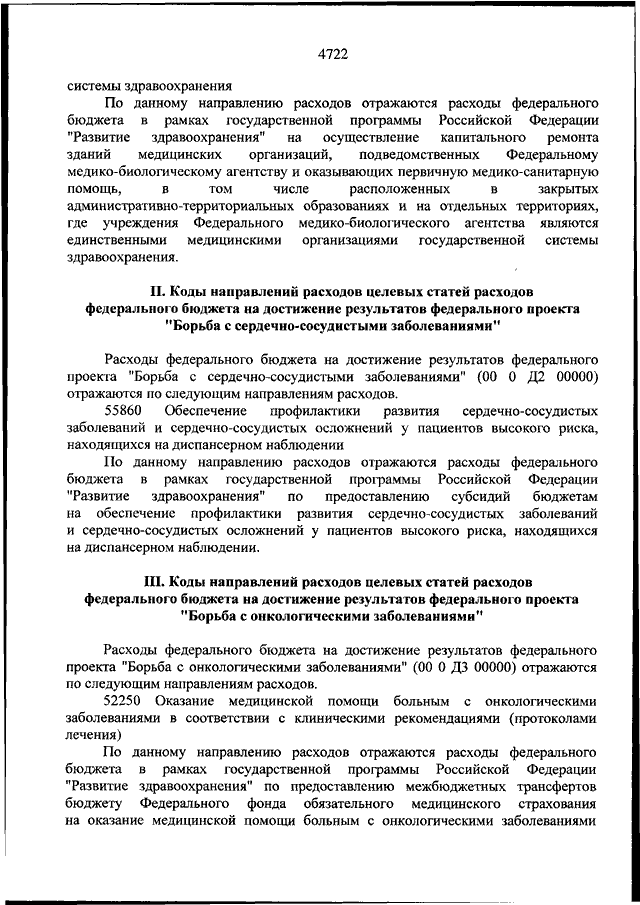 4722

системы здравоохранения

По данному направлению расходов отражаются расходы федерального бюджета в рамках государственной программы Российской Федерации "Развитие здравоохранения" на осуществление капитального ремонта зданий медицинских организаций, подведомственных Федеральному медико-биологическому агентству и оказывающих первичную медико-санитарную помощь, в том числе расположенных в закрытых административно-территориальных образованиях и на отдельных территориях, где учреждения Федерального медико-биологического агентства являются единственными медицинскими организациями государственной системы здравоохранения.

II. Коды направлений расходов целевых статей расходов федерального бюджета на достижение результатов федерального проекта "Борьба с сердечно-сосудистыми заболеваниями"

Расходы федерального бюджета на достижение результатов федерального проекта "Борьба с сердечно-сосудистыми заболеваниями" (00 0 Д2 00000) отражаются по следующим направлениям расходов.

55860 Обеспечение профилактики развития сердечно-сосудистых заболеваний и сердечно-сосудистых осложнений у пациентов высокого риска, находящихся на диспансерном наблюдении

По данному направлению расходов отражаются расходы федерального бюджета в рамках государственной программы Российской Федерации "Развитие здравоохранения" по предоставлению субсидий бюджетам на обеспечение профилактики развития сердечно-сосудистых заболеваний и сердечно-сосудистых осложнений у пациентов высокого риска, находящихся на диспансерном наблюдении.

III. Коды направлений расходов целевых статей расходов федерального бюджета на достижение результатов федерального проекта "Борьба с онкологическими заболеваниями"

Расходы федерального бюджета на достижение результатов федерального проекта "Борьба с онкологическими заболеваниями" (00 0 Д3 00000) отражаются по следующим направлениям расходов.

52250 Оказание медицинской помощи больным с онкологическими заболеваниями в соответствии с клиническими рекомендациями (протоколами лечения)

По данному направлению расходов отражаются расходы федерального бюджета в рамках государственной программы Российской Федерации "Развитие здравоохранения" по предоставлению межбюджетных трансфертов бюджету Федерального фонда обязательного медицинского страхования на оказание медицинской помощи больным с онкологическими заболеваниями